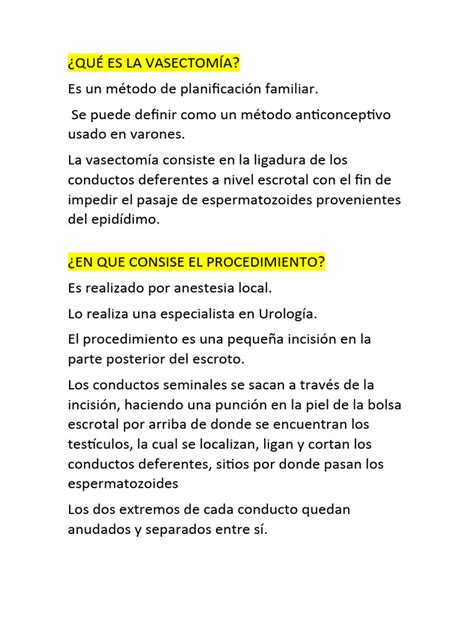 ¿QUÉ ES LA VASECTOMÍA?

Es un método de planificación familiar.

Se puede definir como un método anticonceptivo usado en varones.

La vasectomía consiste en la ligadura de los conductos deferentes a nivel escrotal con el fin de impedir el pasaje de espermatozoides provenientes del epidídimo.

¿EN QUE CONSISE EL PROCEDIMIENTO?

Es realizado por anestesia local.

Lo realiza una especialista en Urología.

El procedimiento es una pequeña incisión en la parte posterior del escroto.

Los conductos seminales se sacan a través de la incisión, haciendo una punción en la piel de la bolsa escrotal por arriba de donde se encuentran los testículos, la cual se localizan, ligan y cortan los conductos deferentes, sitios por donde pasan los espermatozoides

Los dos extremos de cada conducto quedan anudados y separados entre sí.